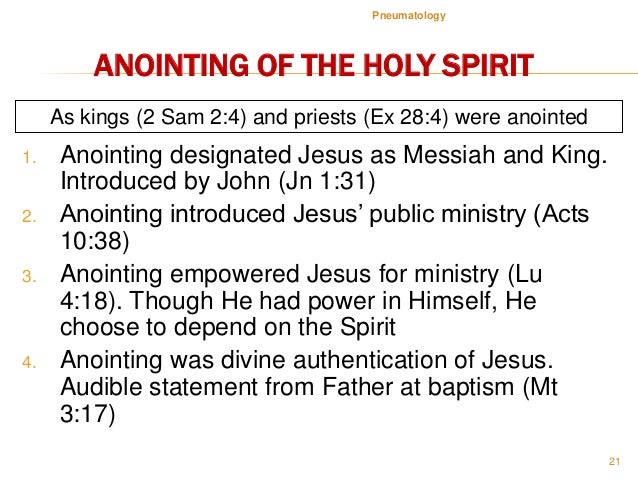 Pneumatology

ANOINTING OF THE HOLY SPIRIT

As kings (2 Sam 2:4) and priests (Ex 28:4) were anointed

1. Anointing designated Jesus as Messiah and King. Introduced by John (Jn 1:31)
2. Anointing introduced Jesus' public ministry (Acts 10:38)
3. Anointing empowered Jesus for ministry (Lu 4:18). Though He had power in Himself, He choose to depend on the Spirit
4. Anointing was divine authentication of Jesus. Audible statement from Father at baptism (Mt 3:17)

21